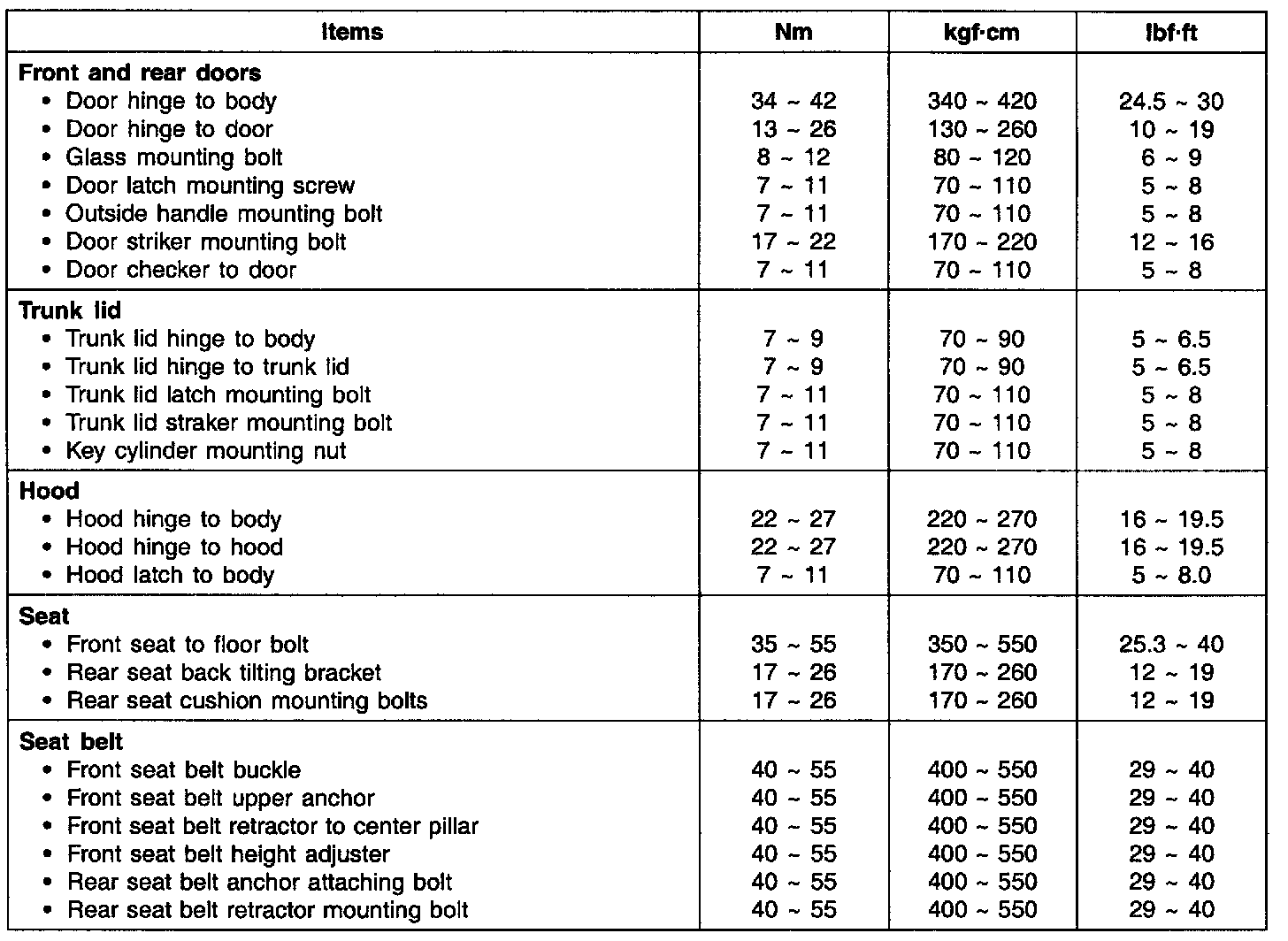 | Items | Nm | kgf·cm | lbf·ft |
|---|---|---|---|
| **Front and rear doors** | | | |
| • Door hinge to body | 34 ~ 42 | 340 ~ 420 | 24.5 ~ 30 |
| • Door hinge to door | 13 ~ 26 | 130 ~ 260 | 10 ~ 19 |
| • Glass mounting bolt | 8 ~ 12 | 80 ~ 120 | 6 ~ 9 |
| • Door latch mounting screw | 7 ~ 11 | 70 ~ 110 | 5 ~ 8 |
| • Outside handle mounting bolt | 7 ~ 11 | 70 ~ 110 | 5 ~ 8 |
| • Door striker mounting bolt | 17 ~ 22 | 170 ~ 220 | 12 ~ 16 |
| • Door checker to door | 7 ~ 11 | 70 ~ 110 | 5 ~ 8 |
| **Trunk lid** | | | |
| • Trunk lid hinge to body | 7 ~ 9 | 70 ~ 90 | 5 ~ 6.5 |
| • Trunk lid hinge to trunk lid | 7 ~ 9 | 70 ~ 90 | 5 ~ 6.5 |
| • Trunk lid latch mounting bolt | 7 ~ 11 | 70 ~ 110 | 5 ~ 8 |
| • Trunk lid straker mounting bolt | 7 ~ 11 | 70 ~ 110 | 5 ~ 8 |
| • Key cylinder mounting nut | 7 ~ 11 | 70 ~ 110 | 5 ~ 8 |
| **Hood** | | | |
| • Hood hinge to body | 22 ~ 27 | 220 ~ 270 | 16 ~ 19.5 |
| • Hood hinge to hood | 22 ~ 27 | 220 ~ 270 | 16 ~ 19.5 |
| • Hood latch to body | 7 ~ 11 | 70 ~ 110 | 5 ~ 8.0 |
| **Seat** | | | |
| • Front seat to floor bolt | 35 ~ 55 | 350 ~ 550 | 25.3 ~ 40 |
| • Rear seat back tilting bracket | 17 ~ 26 | 170 ~ 260 | 12 ~ 19 |
| • Rear seat cushion mounting bolts | 17 ~ 26 | 170 ~ 260 | 12 ~ 19 |
| **Seat belt** | | | |
| • Front seat belt buckle | 40 ~ 55 | 400 ~ 550 | 29 ~ 40 |
| • Front seat belt upper anchor | 40 ~ 55 | 400 ~ 550 | 29 ~ 40 |
| • Front seat belt retractor to center pillar | 40 ~ 55 | 400 ~ 550 | 29 ~ 40 |
| • Front seat belt height adjuster | 40 ~ 55 | 400 ~ 550 | 29 ~ 40 |
| • Rear seat belt anchor attaching bolt | 40 ~ 55 | 400 ~ 550 | 29 ~ 40 |
| • Rear seat belt retractor mounting bolt | 40 ~ 55 | 400 ~ 550 | 29 ~ 40 |